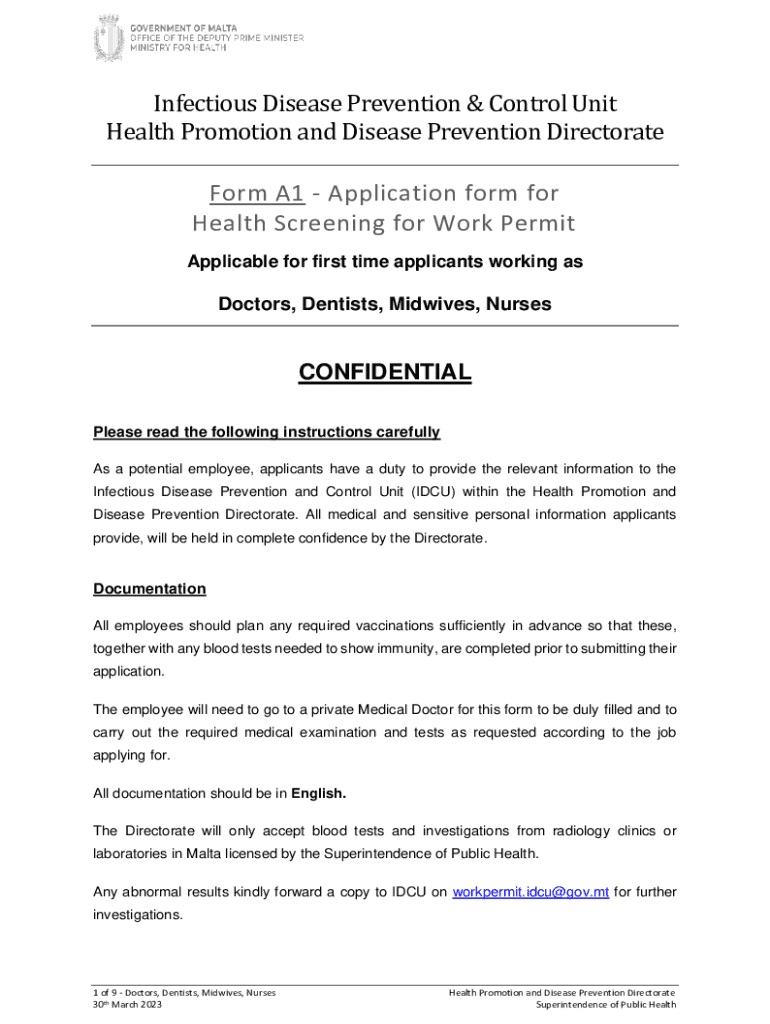 GOVERNMENT OF MALTA
OFFICE OF THE DEPUTY PRIME MINISTER
MINISTRY FOR HEALTH

Infectious Disease Prevention & Control Unit
Health Promotion and Disease Prevention Directorate

Form A1 - Application form for Health Screening for Work Permit

Applicable for first time applicants working as

Doctors, Dentists, Midwives, Nurses

CONFIDENTIAL

Please read the following instructions carefully

As a potential employee, applicants have a duty to provide the relevant information to the Infectious Disease Prevention and Control Unit (IDCU) within the Health Promotion and Disease Prevention Directorate. All medical and sensitive personal information applicants provide, will be held in complete confidence by the Directorate.

Documentation

All employees should plan any required vaccinations sufficiently in advance so that these, together with any blood tests needed to show immunity, are completed prior to submitting their application.

The employee will need to go to a private Medical Doctor for this form to be duly filled and to carry out the required medical examination and tests as requested according to the job applying for.

All documentation should be in English.

The Directorate will only accept blood tests and investigations from radiology clinics or laboratories in Malta licensed by the Superintendence of Public Health.

Any abnormal results kindly forward a copy to IDCU on workpermit.idcu@gov.mt for further investigations.

1 of 9 - Doctors, Dentists, Midwives, Nurses
30th March 2023

Health Promotion and Disease Prevention Directorate
Superintendence of Public Health